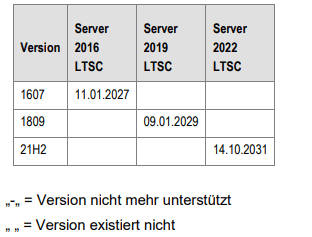 | Version | Server 2016 LTSC | Server 2019 LTSC | Server 2022 LTSC |
|---|---|---|---|
| 1607 | 11.01.2027 | | |
| 1809 | | 09.01.2029 | |
| 21H2 | | | 14.10.2031 |

„-„ = Version nicht mehr unterstützt

„ „ = Version existiert nicht